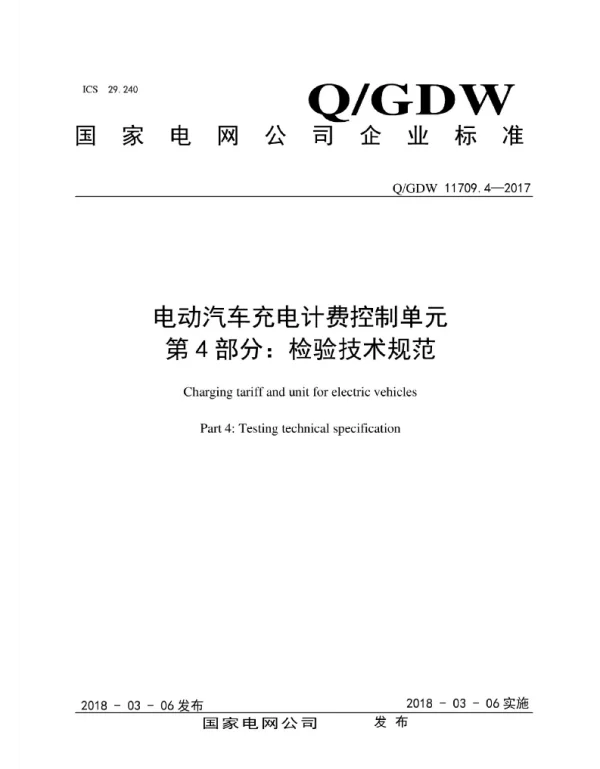 ICS 29.240

Q/GDW

国家电网公司企业标准

Q/GDW 11709.4—2017

电动汽车充电计费控制单元
第4部分：检验技术规范

Charging tariff and unit for electric vehicles

Part 4: Testing technical specification

2018 - 03 - 06发布

2018 - 03 - 06实施

国家电网公司 发布